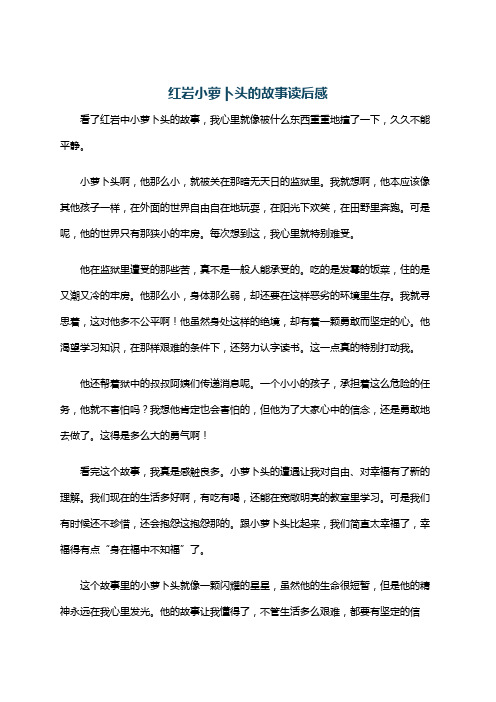 红岩小萝卜头的故事读后感

看了红岩中小萝卜头的故事，我心里就像被什么东西重重地撞了一下，久久不能平静。

小萝卜头啊，他那么小，就被关在那暗无天日的监狱里。我就想啊，他本应该像其他孩子一样，在外面的世界自由自在地玩耍，在阳光下欢笑，在田野里奔跑。可是呢，他的世界只有那狭小的牢房。每次想到这，我心里就特别难受。

他在监狱里遭受的那些苦，真不是一般人能承受的。吃的是发霉的饭菜，住的是又潮又冷的牢房。他那么小，身体那么弱，却还要在这样恶劣的环境里生存。我就寻思着，这对他多不公平啊！他虽然身处这样的绝境，却有着一颗勇敢而坚定的心。他渴望学习知识，在那样艰难的条件下，还努力认字读书。这一点真的特别打动我。

他还帮着狱中的叔叔阿姨们传递消息呢。一个小小的孩子，承担着这么危险的任务，他就不害怕吗？我想他肯定也会害怕的，但他为了大家心中的信念，还是勇敢地去做了。这得是多么大的勇气啊！

看完这个故事，我真是感触良多。小萝卜头的遭遇让我对自由、对幸福有了新的理解。我们现在的生活多好啊，有吃有喝，还能在宽敞明亮的教室里学习。可是我们有时候还不珍惜，还会抱怨这抱怨那的。跟小萝卜头比起来，我们简直太幸福了，幸福得有点“身在福中不知福”了。

这个故事里的小萝卜头就像一颗闪耀的星星，虽然他的生命很短暂，但是他的精神永远在我心里发光。他的故事让我懂得了，不管生活多么艰难，都要有坚定的信